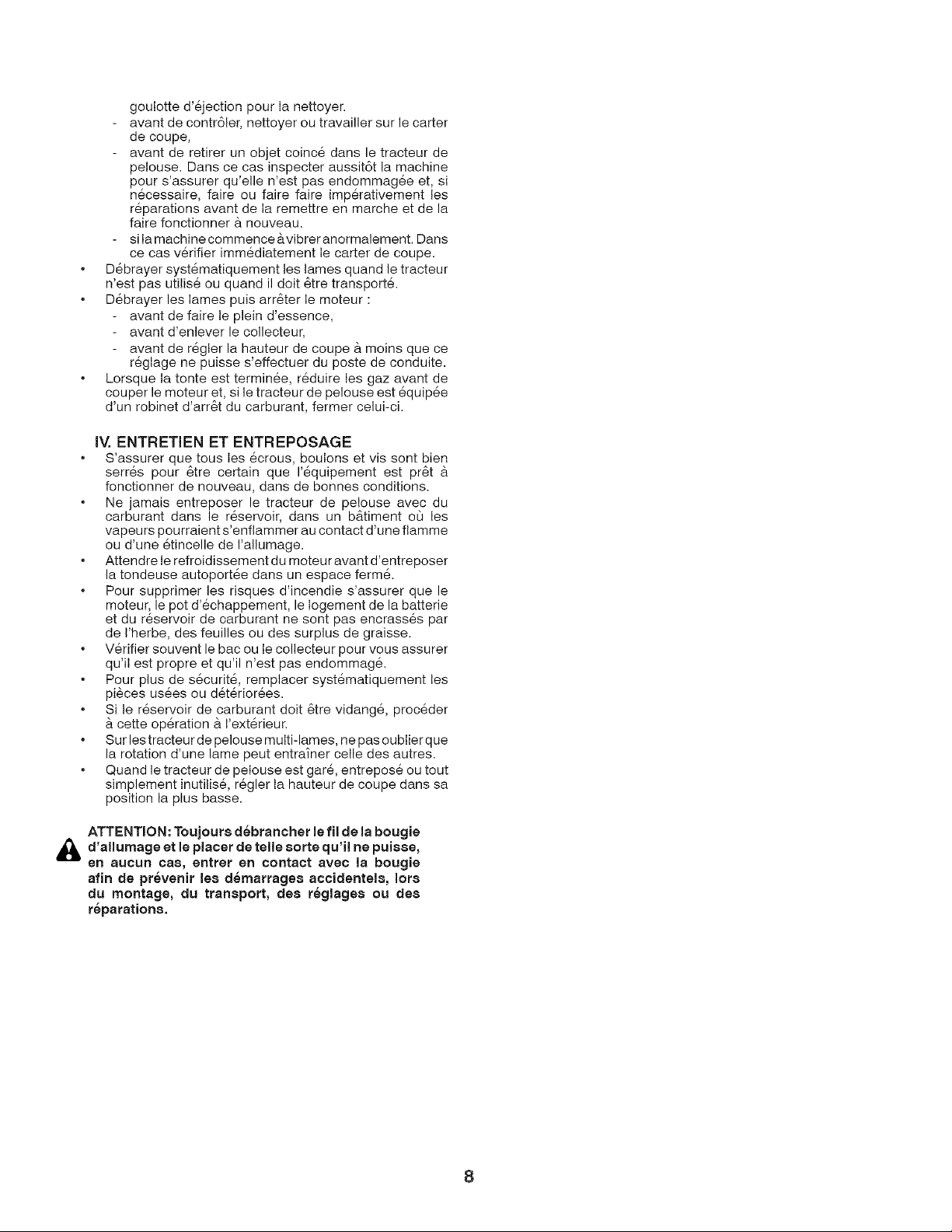 goulotte d'éjection pour la nettoyer.

- avant de contrôler, nettoyer ou travailler sur le carter de coupe,
- avant de retirer un objet coincé dans le tracteur de pelouse. Dans ce cas inspecter aussitôt la machine pour s'assurer qu'elle n'est pas endommagée et, si nécessaire, faire ou faire faire impérativement les réparations avant de la remettre en marche et de la faire fonctionner à nouveau.
- si la machine commence à vibrer anormalement. Dans ce cas vérifier immédiatement le carter de coupe.

• Débrayer systématiquement les lames quand le tracteur n'est pas utilisé ou quand il doit être transporté.
• Débrayer les lames puis arrêter le moteur :
- avant de faire le plein d'essence,
- avant d'enlever le collecteur,
- avant de régler la hauteur de coupe à moins que ce réglage ne puisse s'effectuer du poste de conduite.
• Lorsque la tonte est terminée, réduire les gaz avant de couper le moteur et, si le tracteur de pelouse est équipée d'un robinet d'arrêt du carburant, fermer celui-ci.

IV. ENTRETIEN ET ENTREPOSAGE

• S'assurer que tous les écrous, boulons et vis sont bien serrés pour être certain que l'équipement est prêt à fonctionner de nouveau, dans de bonnes conditions.
• Ne jamais entreposer le tracteur de pelouse avec du carburant dans le réservoir, dans un bâtiment où les vapeurs pourraient s'enflammer au contact d'une flamme ou d'une étincelle de l'allumage.
• Attendre le refroidissement du moteur avant d'entreposer la tondeuse autoportée dans un espace fermé.
• Pour supprimer les risques d'incendie s'assurer que le moteur, le pot d'échappement, le logement de la batterie et du réservoir de carburant ne sont pas encrassés par de l'herbe, des feuilles ou des surplus de graisse.
• Vérifier souvent le bac ou le collecteur pour vous assurer qu'il est propre et qu'il n'est pas endommagé.
• Pour plus de sécurité, remplacer systématiquement les pièces usées ou détériorées.
• Si le réservoir de carburant doit être vidangé, procéder à cette opération à l'extérieur.
• Sur les tracteur de pelouse multi-lames, ne pas oublier que la rotation d'une lame peut entraîner celle des autres.
• Quand le tracteur de pelouse est garé, entreposé ou tout simplement inutilisé, régler la hauteur de coupe dans sa position la plus basse.

ATTENTION: Toujours débrancher le fil de la bougie d'allumage et le placer de telle sorte qu'il ne puisse, en aucun cas, entrer en contact avec la bougie afin de prévenir les démarrages accidentels, lors du montage, du transport, des réglages ou des réparations.

8